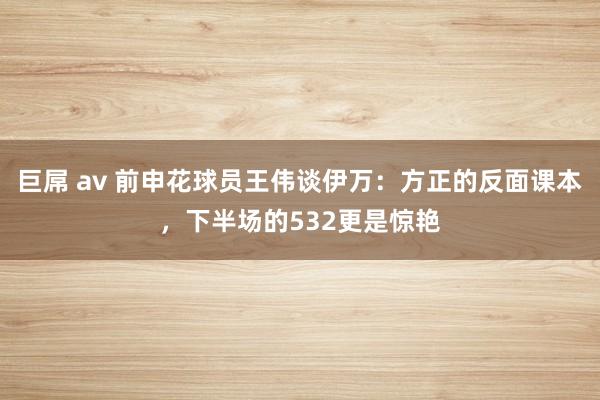 巨屌 av 前申花球员王伟谈伊万：方正的反面课本，下半场的532更是惊艳